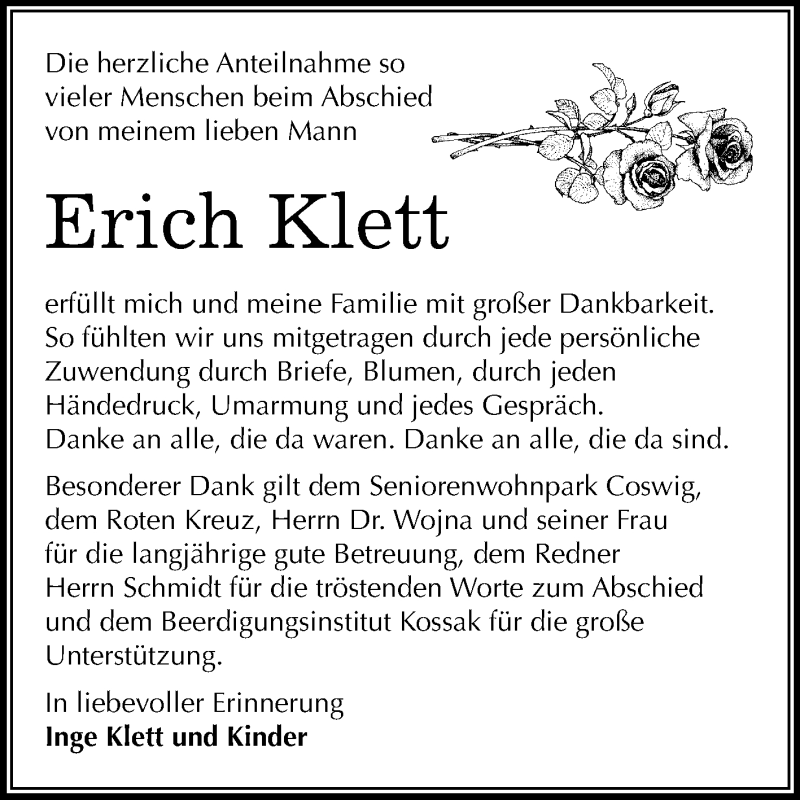 Die herzliche Anteilnahme so vieler Menschen beim Abschied von meinem lieben Mann

Erich Klett

erfüllt mich und meine Familie mit großer Dankbarkeit. So fühlten wir uns mitgetragen durch jede persönliche Zuwendung durch Briefe, Blumen, durch jeden Händedruck, Umarmung und jedes Gespräch.
Danke an alle, die da waren. Danke an alle, die da sind.

Besonderer Dank gilt dem Seniorenwohnpark Coswig, dem Roten Kreuz, Herrn Dr. Wojna und seiner Frau für die langjährige gute Betreuung, dem Redner Herrn Schmidt für die tröstenden Worte zum Abschied und dem Beerdigungsinstitut Kossak für die große Unterstützung.

In liebevoller Erinnerung
Inge Klett und Kinder